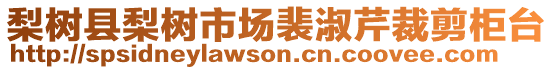 梨树县梨树市场裴淑芹裁剪柜台
http://spsidneylawson.cn.coovee.com